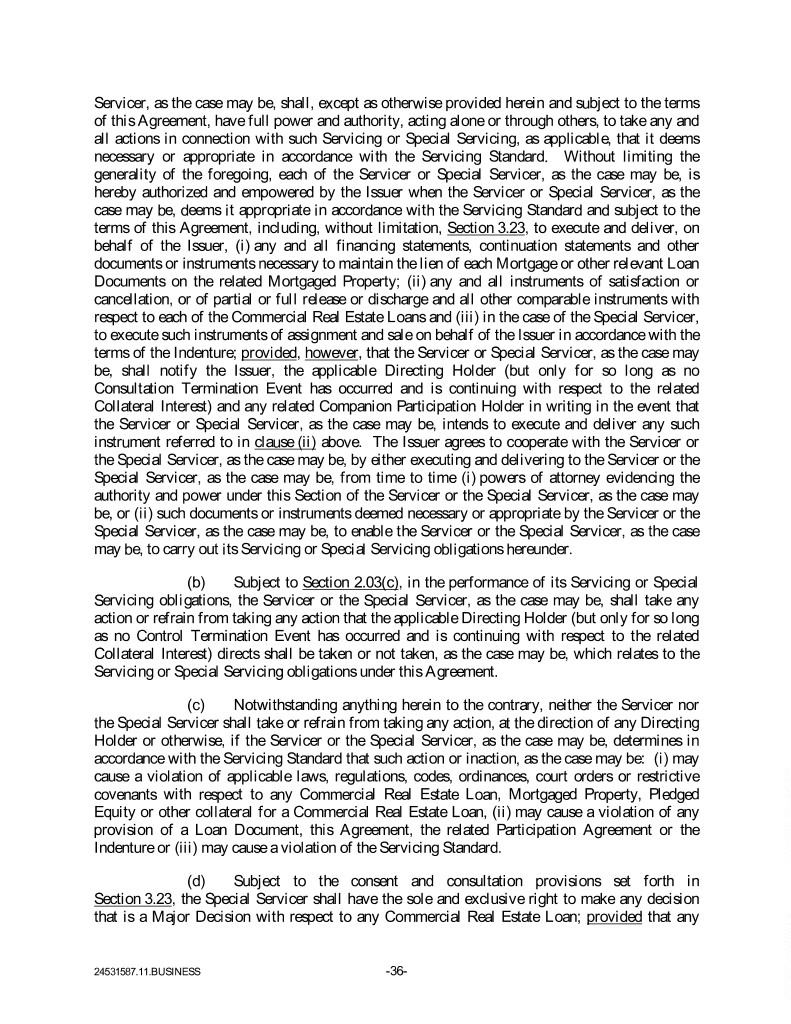 Servicer, as the case may be, shall, except as otherwise provided herein and subject to the terms of this Agreement, have full power and authority, acting alone or through others, to take any and all actions in connection with such Servicing or Special Servicing, as applicable, that it deems necessary or appropriate in accordance with the Servicing Standard. Without limiting the generality of the foregoing, each of the Servicer or Special Servicer, as the case may be, is hereby authorized and empowered by the Issuer when the Servicer or Special Servicer, as the case may be, deems it appropriate in accordance with the Servicing Standard and subject to the terms of this Agreement, including, without limitation, Section 3.23, to execute and deliver, on behalf of the Issuer, (i) any and all financing statements, continuation statements and other documents or instruments necessary to maintain the lien of each Mortgage or other relevant Loan Documents on the related Mortgaged Property; (ii) any and all instruments of satisfaction or cancellation, or of partial or full release or discharge and all other comparable instruments with respect to each of the Commercial Real Estate Loans and (iii) in the case of the Special Servicer, to execute such instruments of assignment and sale on behalf of the Issuer in accordance with the terms of the Indenture; provided, however, that the Servicer or Special Servicer, as the case may be, shall notify the Issuer, the applicable Directing Holder (but only for so long as no Consultation Termination Event has occurred and is continuing with respect to the related Collateral Interest) and any related Companion Participation Holder in writing in the event that the Servicer or Special Servicer, as the case may be, intends to execute and deliver any such instrument referred to in clause (ii) above. The Issuer agrees to cooperate with the Servicer or the Special Servicer, as the case may be, by either executing and delivering to the Servicer or the Special Servicer, as the case may be, from time to time (i) powers of attorney evidencing the authority and power under this Section of the Servicer or the Special Servicer, as the case may be, or (ii) such documents or instruments deemed necessary or appropriate by the Servicer or the Special Servicer, as the case may be, to enable the Servicer or the Special Servicer, as the case may be, to carry out its Servicing or Special Servicing obligations hereunder.

(b) Subject to Section 2.03(c), in the performance of its Servicing or Special Servicing obligations, the Servicer or the Special Servicer, as the case may be, shall take any action or refrain from taking any action that the applicable Directing Holder (but only for so long as no Control Termination Event has occurred and is continuing with respect to the related Collateral Interest) directs shall be taken or not taken, as the case may be, which relates to the Servicing or Special Servicing obligations under this Agreement.

(c) Notwithstanding anything herein to the contrary, neither the Servicer nor the Special Servicer shall take or refrain from taking any action, at the direction of any Directing Holder or otherwise, if the Servicer or the Special Servicer, as the case may be, determines in accordance with the Servicing Standard that such action or inaction, as the case may be: (i) may cause a violation of applicable laws, regulations, codes, ordinances, court orders or restrictive covenants with respect to any Commercial Real Estate Loan, Mortgaged Property, Pledged Equity or other collateral for a Commercial Real Estate Loan, (ii) may cause a violation of any provision of a Loan Document, this Agreement, the related Participation Agreement or the Indenture or (iii) may cause a violation of the Servicing Standard.

(d) Subject to the consent and consultation provisions set forth in Section 3.23, the Special Servicer shall have the sole and exclusive right to make any decision that is a Major Decision with respect to any Commercial Real Estate Loan; provided that any

24531587.11.BUSINESS -36-